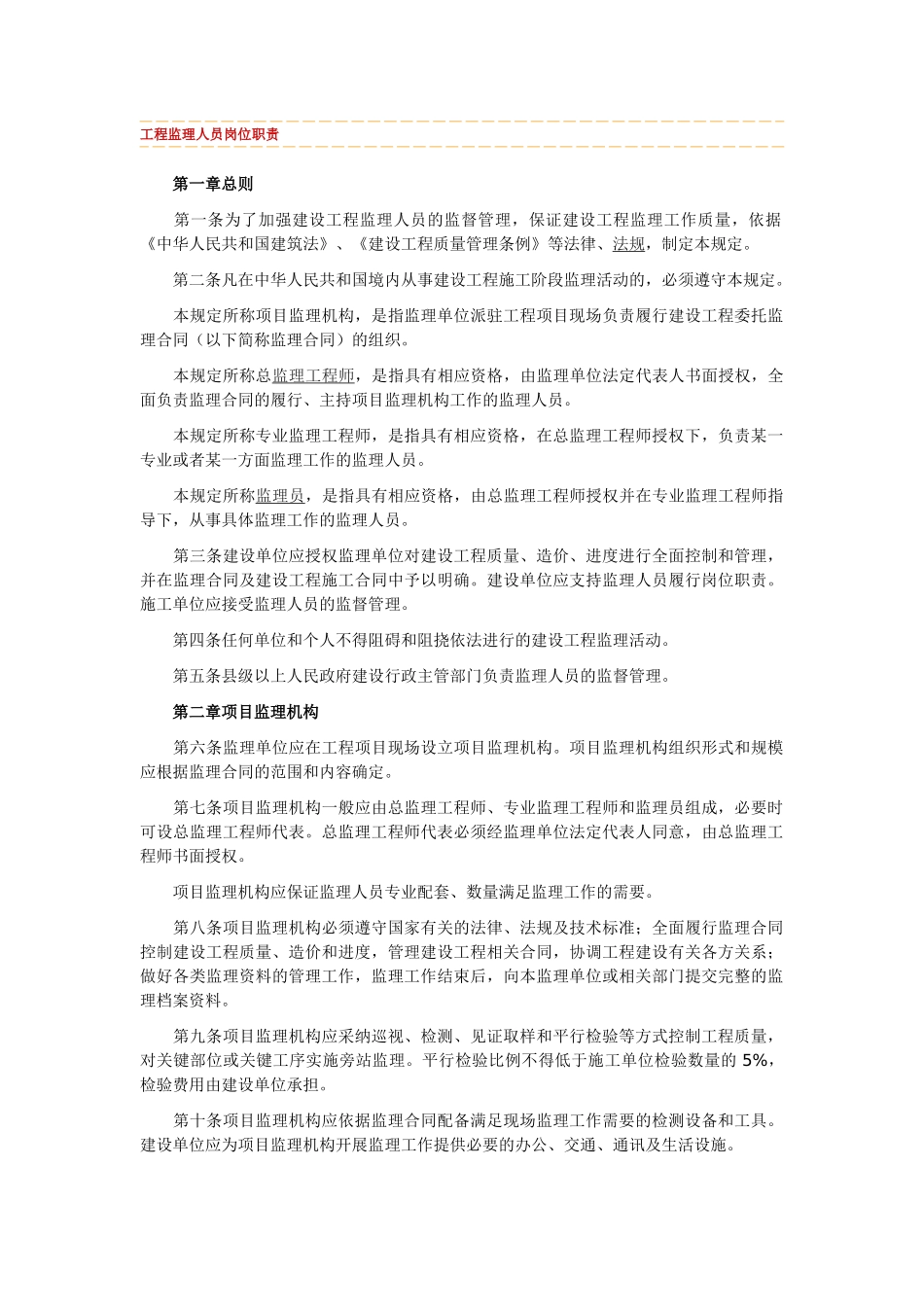 工程监理人员岗位职责

第一章总则

第一条为了加强建设工程监理人员的监督管理，保证建设工程监理工作质量，依据《中华人民共和国建筑法》、《建设工程质量管理条例》等法律、法规，制定本规定。

第二条凡在中华人民共和国境内从事建设工程施工阶段监理活动的，必须遵守本规定。

本规定所称项目监理机构，是指监理单位派驻工程项目现场负责履行建设工程委托监理合同（以下简称监理合同）的组织。

本规定所称总监理工程师，是指具有相应资格，由监理单位法定代表人书面授权，全面负责监理合同的履行、主持项目监理机构工作的监理人员。

本规定所称专业监理工程师，是指具有相应资格，在总监理工程师授权下，负责某一专业或者某一方面监理工作的监理人员。

本规定所称监理员，是指具有相应资格，由总监理工程师授权并在专业监理工程师指导下，从事具体监理工作的监理人员。

第三条建设单位应授权监理单位对建设工程质量、造价、进度进行全面控制和管理，并在监理合同及建设工程施工合同中予以明确。建设单位应支持监理人员履行岗位职责。施工单位应接受监理人员的监督管理。

第四条任何单位和个人不得阻碍和阻挠依法进行的建设工程监理活动。

第五条县级以上人民政府建设行政主管部门负责监理人员的监督管理。

第二章项目监理机构

第六条监理单位应在工程项目现场设立项目监理机构。项目监理机构组织形式和规模应根据监理合同的范围和内容确定。

第七条项目监理机构一般应由总监理工程师、专业监理工程师和监理员组成，必要时可设总监理工程师代表。总监理工程师代表必须经监理单位法定代表人同意，由总监理工程师书面授权。

项目监理机构应保证监理人员专业配套、数量满足监理工作的需要。

第八条项目监理机构必须遵守国家有关的法律、法规及技术标准；全面履行监理合同控制建设工程质量、造价和进度，管理建设工程相关合同，协调工程建设有关各方关系；做好各类监理资料的管理工作，监理工作结束后，向本监理单位或相关部门提交完整的监理档案资料。

第九条项目监理机构应采纳巡视、检测、见证取样和平行检验等方式控制工程质量，对关键部位或关键工序实施旁站监理。平行检验比例不得低于施工单位检验数量的 5%，检验费用由建设单位承担。

第十条项目监理机构应依据监理合同配备满足现场监理工作需要的检测设备和工具。建设单位应为项目监理机构开展监理工作提供必要的办公、交通、通讯及生活设施。